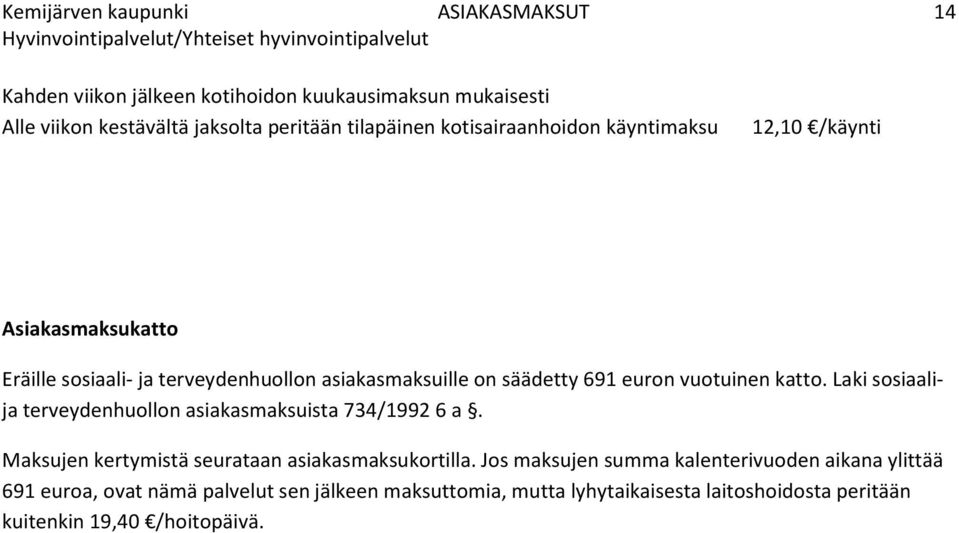 Kemijärven kaupunki ASIAKASMAKSUT 14
Hyvinvointipalvelut/Yhteiset hyvinvointipalvelut

Kahden viikon jälkeen kotihoidon kuukausimaksun mukaisesti
Alle viikon kestävältä jaksolta peritään tilapäinen kotisairaanhoidon käyntimaksu 12,10 €/käynti

Asiakasmaksukatto

Eräille sosiaali- ja terveydenhuollon asiakasmaksuille on säädetty 691 euron vuotuinen katto. Laki sosiaali- ja terveydenhuollon asiakasmaksuista 734/1992 6 a §.

Maksujen kertymistä seurataan asiakasmaksukortilla. Jos maksujen summa kalenterivuoden aikana ylittää 691 euroa, ovat nämä palvelut sen jälkeen maksuttomia, mutta lyhytaikaisesta laitoshoidosta peritään kuitenkin 19,40 €/hoitopäivä.